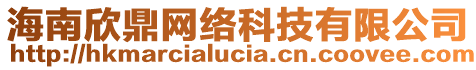 海南欣鼎网络科技有限公司
http://hkmarcialucia.cn.coovee.com